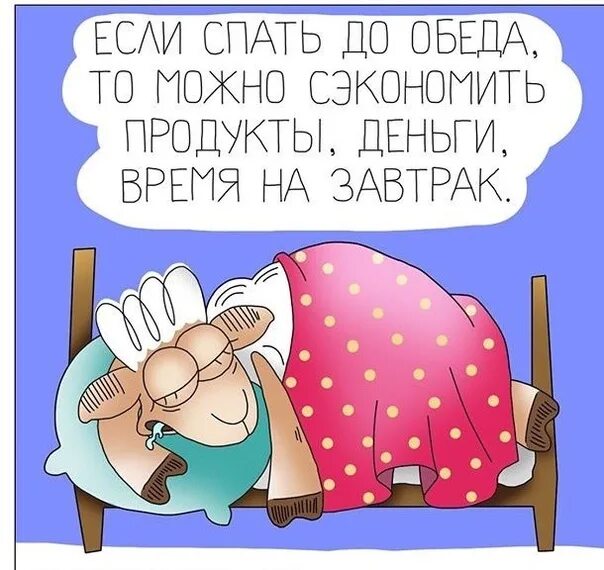 ЕСЛИ СПАТЬ ДО ОБЕДА, ТО МОЖНО СЭКОНОМИТЬ ПРОДУКТЫ, ДЕНЬГИ, ВРЕМЯ НА ЗАВТРАК.